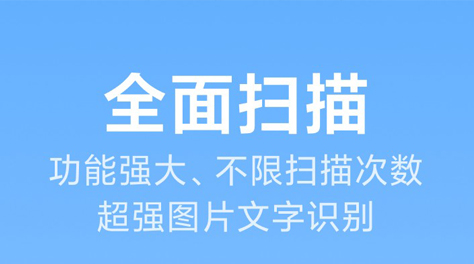 全面扫描

功能强大、不限扫描次数
超强图片文字识别